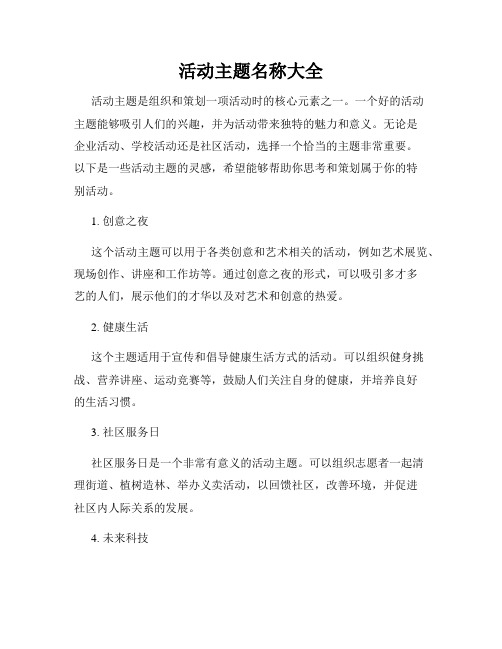 活动主题名称大全

活动主题是组织和策划一项活动时的核心元素之一。一个好的活动主题能够吸引人们的兴趣，并为活动带来独特的魅力和意义。无论是企业活动、学校活动还是社区活动，选择一个恰当的主题非常重要。以下是一些活动主题的灵感，希望能够帮助你思考和策划属于你的特别活动。

1. 创意之夜

这个活动主题可以用于各类创意和艺术相关的活动，例如艺术展览、现场创作、讲座和工作坊等。通过创意之夜的形式，可以吸引多才多艺的人们，展示他们的才华以及对艺术和创意的热爱。

2. 健康生活

这个主题适用于宣传和倡导健康生活方式的活动。可以组织健身挑战、营养讲座、运动竞赛等，鼓励人们关注自身的健康，并培养良好的生活习惯。

3. 社区服务日

社区服务日是一个非常有意义的活动主题。可以组织志愿者一起清理街道、植树造林、举办义卖活动，以回馈社区，改善环境，并促进社区内人际关系的发展。

4. 未来科技